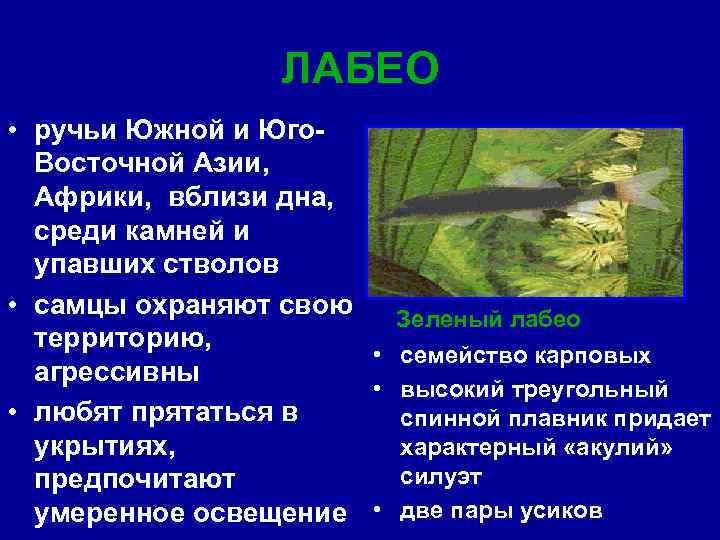 ЛАБЕО

• ручьи Южной и Юго-Восточной Азии, Африки, вблизи дна, среди камней и упавших стволов
• самцы охраняют свою территорию, агрессивны
• любят прятаться в укрытиях, предпочитают умеренное освещение

Зеленый лабео

• семейство карповых
• высокий треугольный спинной плавник придает характерный «акулий» силуэт
• две пары усиков